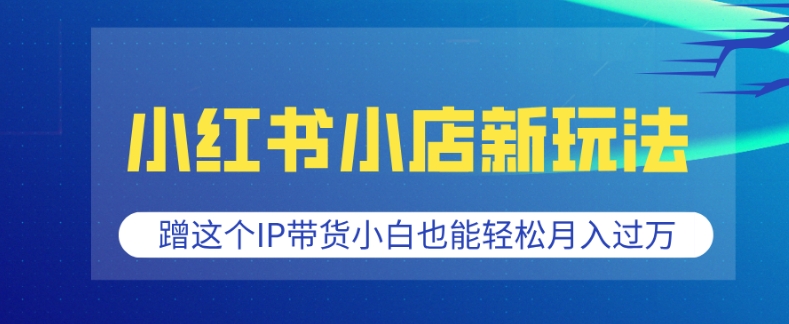 小红书小店新玩法

蹭这个IP带货小白也能轻松月入过万